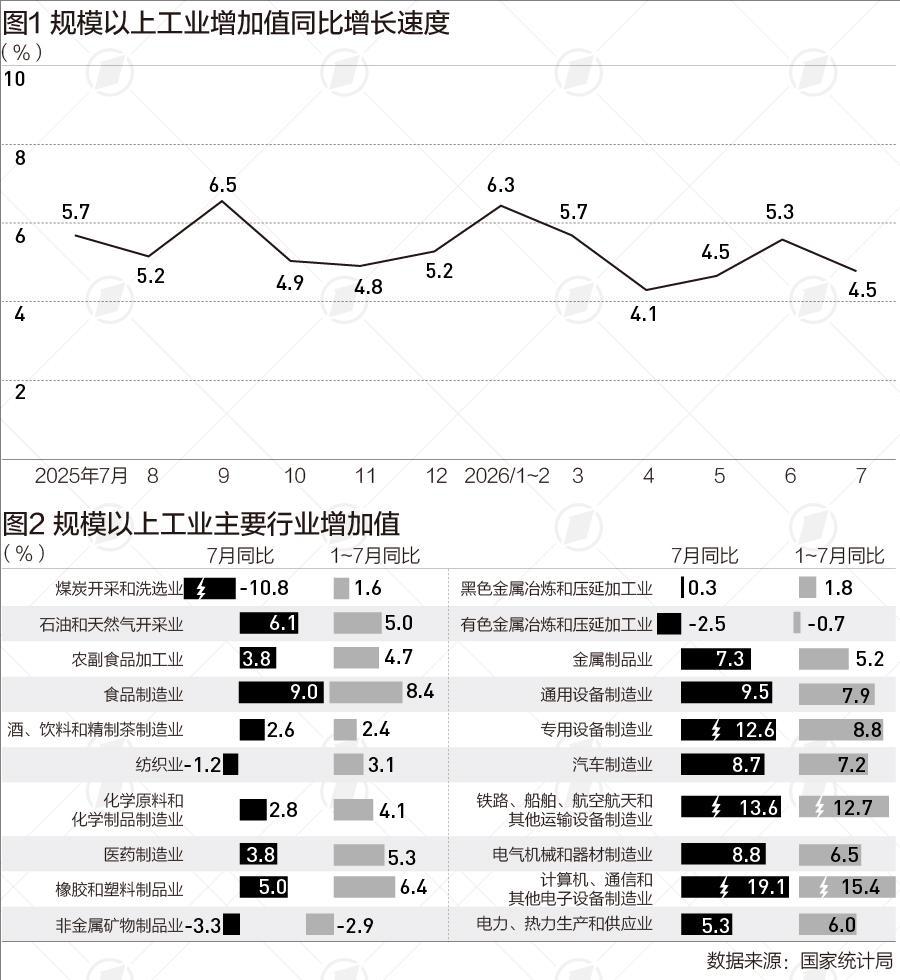 图1 规模以上工业增加值同比增长速度

（%）

10
8
6
4
2

5.7 5.2 6.5 4.9 4.8 5.2 6.3 5.7 4.1 4.5 5.3 4.5

2025年7月 8 9 10 11 12 2026/1~2 3 4 5 6 7

图2 规模以上工业主要行业增加值

（%）

| | 7月同比 | 1~7月同比 |
|---|---|---|
| 煤炭开采和洗选业 | -10.8 | 1.6 |
| 石油和天然气开采业 | 6.1 | 5.0 |
| 农副食品加工业 | 3.8 | 4.7 |
| 食品制造业 | 9.0 | 8.4 |
| 酒、饮料和精制茶制造业 | 2.6 | 2.4 |
| 纺织业 | -1.2 | 3.1 |
| 化学原料和化学制品制造业 | 2.8 | 4.1 |
| 医药制造业 | 3.8 | 5.3 |
| 橡胶和塑料制品业 | 5.0 | 6.4 |
| 非金属矿物制品业 | -3.3 | -2.9 |

| | 7月同比 | 1~7月同比 |
|---|---|---|
| 黑色金属冶炼和压延加工业 | 0.3 | 1.8 |
| 有色金属冶炼和压延加工业 | -2.5 | -0.7 |
| 金属制品业 | 7.3 | 5.2 |
| 通用设备制造业 | 9.5 | 7.9 |
| 专用设备制造业 | 12.6 | 8.8 |
| 汽车制造业 | 8.7 | 7.2 |
| 铁路、船舶、航空航天和其他运输设备制造业 | 13.6 | 12.7 |
| 电气机械和器材制造业 | 8.8 | 6.5 |
| 计算机、通信和其他电子设备制造业 | 19.1 | 15.4 |
| 电力、热力生产和供应业 | 5.3 | 6.0 |

数据来源：国家统计局